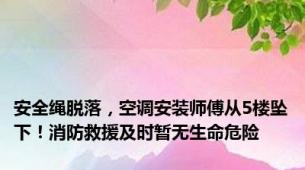 安全绳脱落，空调安装师傅从5楼坠下！消防救援及时暂无生命危险